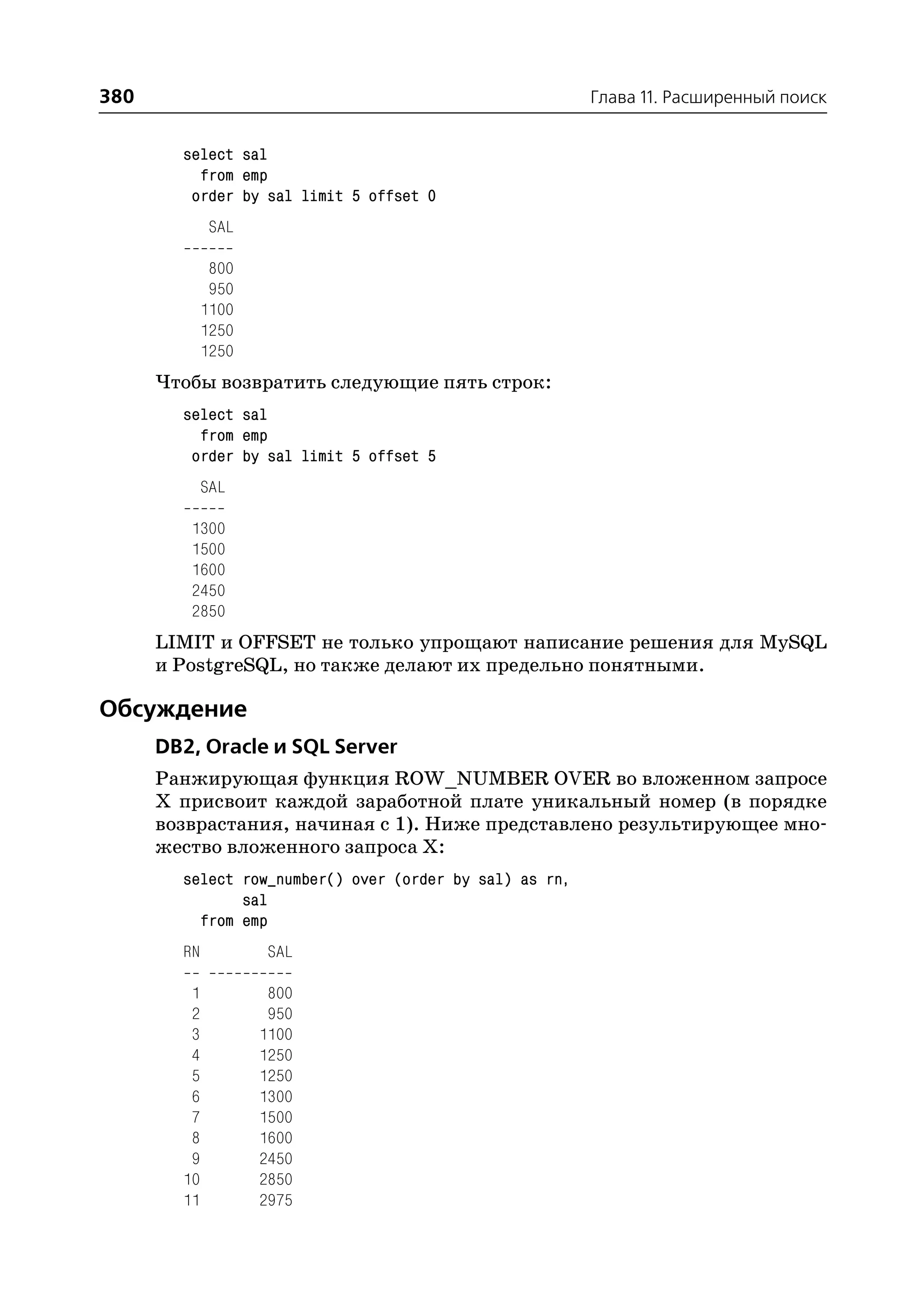 380 Глава 11. Расширенный поиск

select sal
  from emp
 order by sal limit 5 offset 0

   SAL
------
   800
   950
  1100
  1250
  1250

Чтобы возвратить следующие пять строк:

select sal
  from emp
 order by sal limit 5 offset 5

  SAL
-----
 1300
 1500
 1600
 2450
 2850

LIMIT и OFFSET не только упрощают написание решения для MySQL и PostgreSQL, но также делают их предельно понятными.

Обсуждение

DB2, Oracle и SQL Server

Ранжирующая функция ROW_NUMBER OVER во вложенном запросе X присвоит каждой заработной плате уникальный номер (в порядке возврастания, начиная с 1). Ниже представлено результирующее множество вложенного запроса X:

select row_number() over (order by sal) as rn,
       sal
  from emp

RN        SAL
-- ----------
 1        800
 2        950
 3       1100
 4       1250
 5       1250
 6       1300
 7       1500
 8       1600
 9       2450
10       2850
11       2975